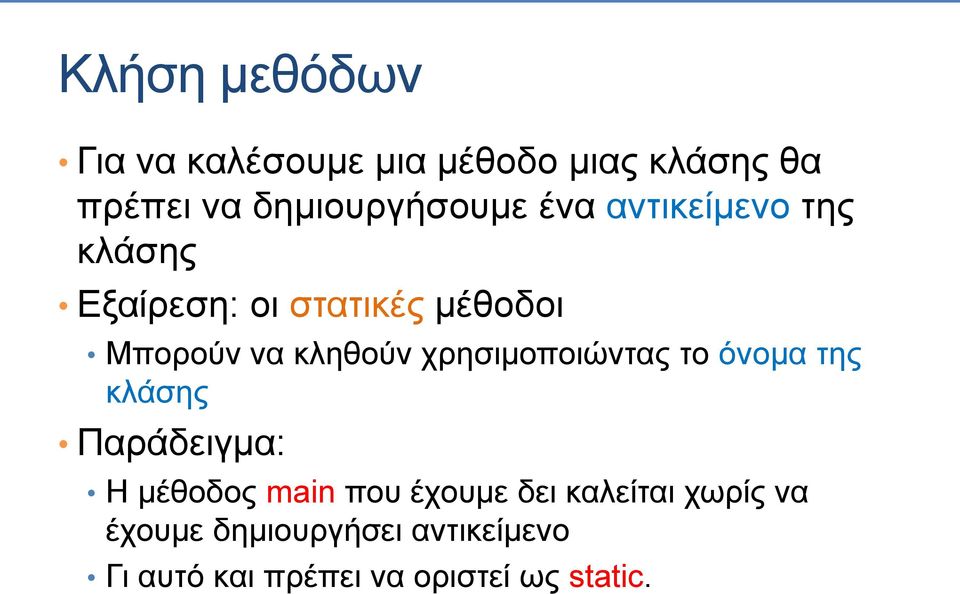 Κλήση μεθόδων

• Για να καλέσουμε μια μέθοδο μιας κλάσης θα πρέπει να δημιουργήσουμε ένα αντικείμενο της κλάσης

• Εξαίρεση: οι στατικές μέθοδοι

  • Μπορούν να κληθούν χρησιμοποιώντας το όνομα της κλάσης

• Παράδειγμα:

  • Η μέθοδος main που έχουμε δει καλείται χωρίς να έχουμε δημιουργήσει αντικείμενο

  • Γι αυτό και πρέπει να οριστεί ως static.